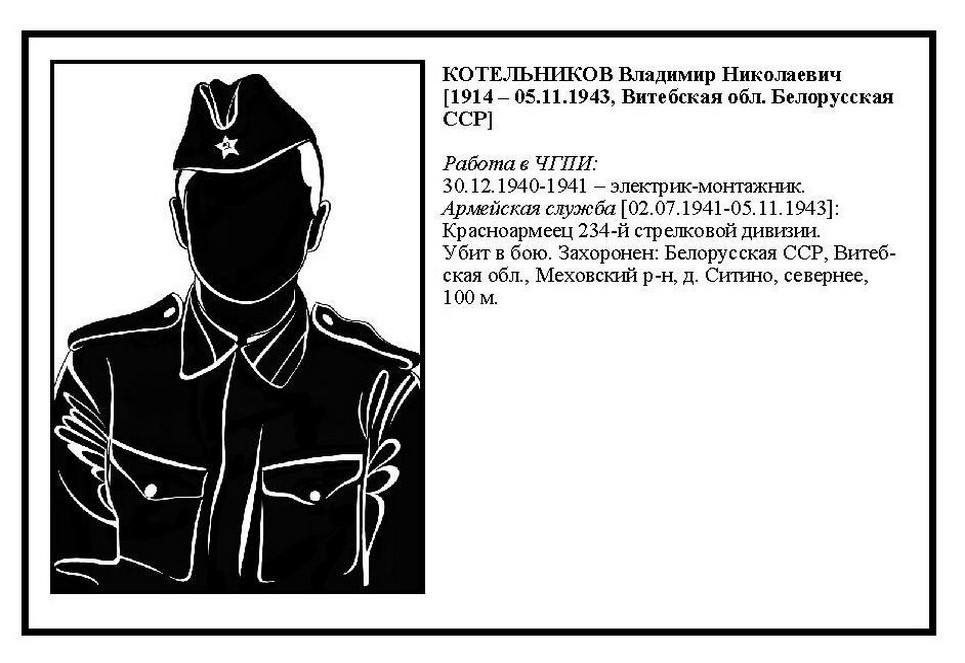 КОТЕЛЬНИКОВ Владимир Николаевич [1914 – 05.11.1943, Витебская обл. Белорусская ССР]

Работа в ЧГПИ:
30.12.1940-1941 – электрик-монтажник.
Армейская служба [02.07.1941-05.11.1943]:
Красноармеец 234-й стрелковой дивизии.
Убит в бою. Захоронен: Белорусская ССР, Витебская обл., Меховский р-н, д. Ситино, севернее, 100 м.